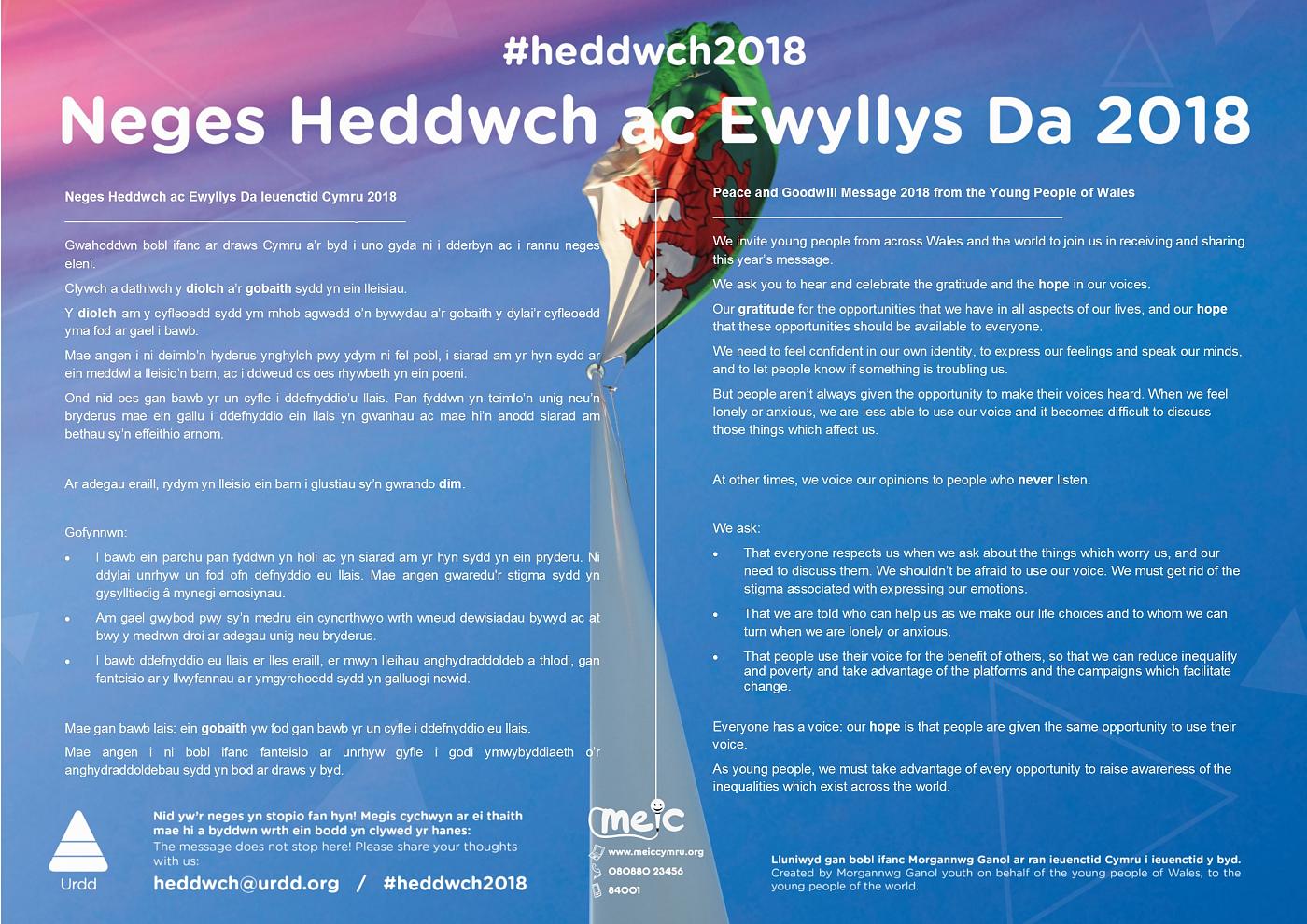 #heddwch2018

Neges Heddwch ac Ewyllys Da 2018

Neges Heddwch ac Ewyllys Da Ieuenctid Cymru 2018

Gwahoddwn bobl ifanc ar draws Cymru a'r byd i uno gyda ni i dderbyn ac i rannu neges eleni.

Clywch a dathlwch y diolch a'r gobaith sydd yn ein lleisiau.

Y diolch am y cyfleoedd sydd ym mhob agwedd o'n bywydau a'r gobaith y dylai'r cyfleoedd yma fod ar gael i bawb.

Mae angen i ni deimlo'n hyderus ynghylch pwy ydym ni fel pobl, i siarad am yr hyn sydd ar ein meddwl a lleisio'n barn, ac i ddweud os oes rhywbeth yn ein poeni.

Ond nid oes gan bawb yr un cyfle i ddefnyddio'u llais. Pan fyddwn yn teimlo'n unig neu'n bryderus mae ein gallu i ddefnyddio ein llais yn gwanhau ac mae hi'n anodd siarad am bethau sy'n effeithio arnom.

Ar adegau eraill, rydym yn lleisio ein barn i glustiau sy'n gwrando dim.

Gofynnwn:

• I bawb ein parchu pan fyddwn yn holi ac yn siarad am yr hyn sydd yn ein pryderu. Ni ddylai unrhyw un fod ofn defnyddio eu llais. Mae angen gwaredu'r stigma sydd yn gysylltiedig â mynegi emosiynau.
• Am gael gwybod pwy sy'n medru ein cynorthwyo wrth wneud dewisiadau bywyd ac at bwy y medrwn droi ar adegau unig neu bryderus.
• I bawb ddefnyddio eu llais er lles eraill, er mwyn lleihau anghydraddoldeb a thlodi, gan fanteisio ar y llwyfannau a'r ymgyrchoedd sydd yn galluogi newid.

Mae gan bawb lais: ein gobaith yw fod gan bawb yr un cyfle i ddefnyddio eu llais.

Mae angen i ni bobl ifanc fanteisio ar unrhyw gyfle i godi ymwybyddiaeth o'r anghydraddoldebau sydd yn bod ar draws y byd.

Peace and Goodwill Message 2018 from the Young People of Wales

We invite young people from across Wales and the world to join us in receiving and sharing this year's message.

We ask you to hear and celebrate the gratitude and the hope in our voices.

Our gratitude for the opportunities that we have in all aspects of our lives, and our hope that these opportunities should be available to everyone.

We need to feel confident in our own identity, to express our feelings and speak our minds, and to let people know if something is troubling us.

But people aren't always given the opportunity to make their voices heard. When we feel lonely or anxious, we are less able to use our voice and it becomes difficult to discuss those things which affect us.

At other times, we voice our opinions to people who never listen.

We ask:

• That everyone respects us when we ask about the things which worry us, and our need to discuss them. We shouldn't be afraid to use our voice. We must get rid of the stigma associated with expressing our emotions.
• That we are told who can help us as we make our life choices and to whom we can turn when we are lonely or anxious.
• That people use their voice for the benefit of others, so that we can reduce inequality and poverty and take advantage of the platforms and the campaigns which facilitate change.

Everyone has a voice: our hope is that people are given the same opportunity to use their voice.

As young people, we must take advantage of every opportunity to raise awareness of the inequalities which exist across the world.

Urdd

Nid yw'r neges yn stopio fan hyn! Megis cychwyn ar ei thaith mae hi a byddwn wrth ein bodd yn clywed yr hanes:
The message does not stop here! Please share your thoughts with us:

heddwch@urdd.org / #heddwch2018

meic
www.meiccymru.org
080880 23456
84001

Lluniwyd gan bobl ifanc Morgannwg Ganol ar ran ieuenctid Cymru i ieuenctid y byd.
Created by Morgannwg Ganol youth on behalf of the young people of Wales, to the young people of the world.